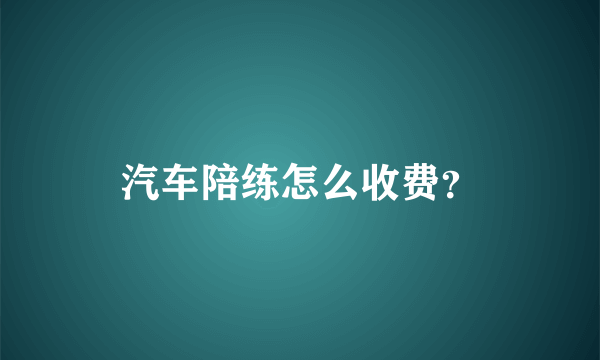 汽车陪练怎么收费？